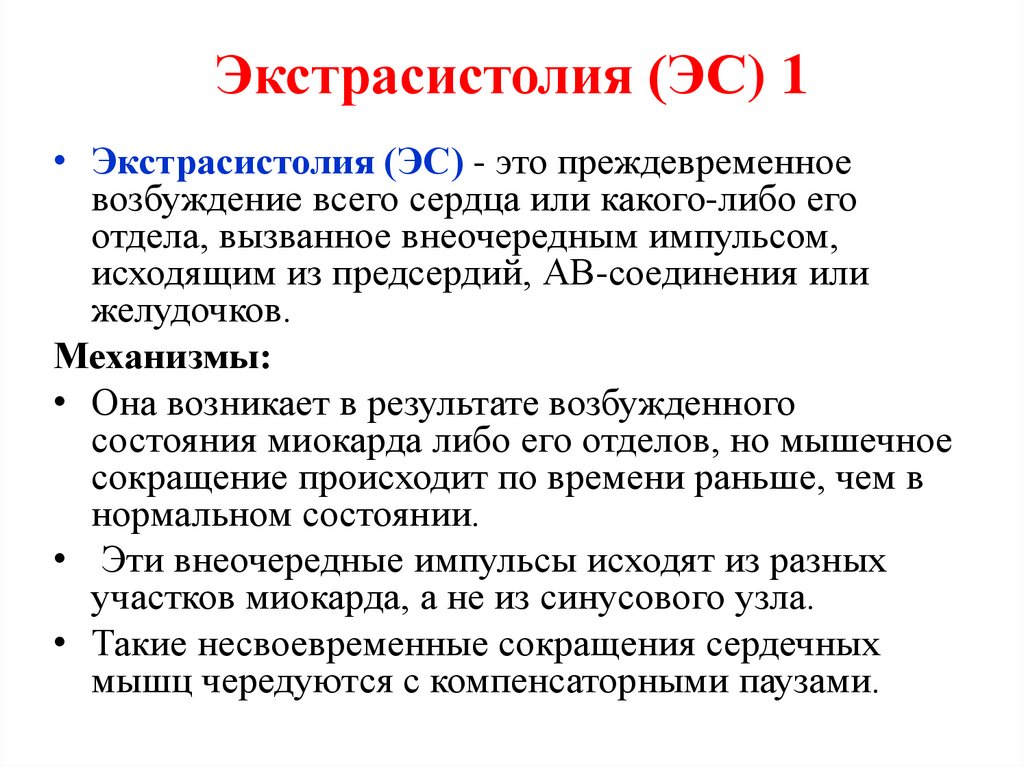 Экстрасистолия (ЭС) 1

• Экстрасистолия (ЭС) - это преждевременное возбуждение всего сердца или какого-либо его отдела, вызванное внеочередным импульсом, исходящим из предсердий, АВ-соединения или желудочков.

Механизмы:

• Она возникает в результате возбужденного состояния миокарда либо его отделов, но мышечное сокращение происходит по времени раньше, чем в нормальном состоянии.

• Эти внеочередные импульсы исходят из разных участков миокарда, а не из синусового узла.

• Такие несвоевременные сокращения сердечных мышц чередуются с компенсаторными паузами.